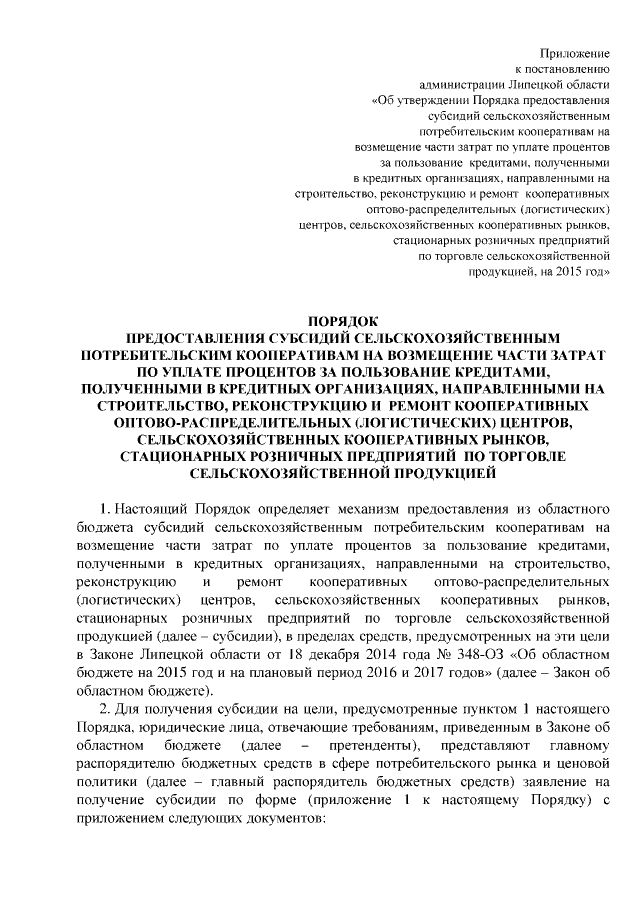 Приложение
к постановлению
администрации Липецкой области
«Об утверждении Порядка предоставления
субсидий сельскохозяйственным
потребительским кооперативам на
возмещение части затрат по уплате процентов
за пользование кредитами, полученными
в кредитных организациях, направленными на
строительство, реконструкцию и ремонт кооперативных
оптово-распределительных (логистических)
центров, сельскохозяйственных кооперативных рынков,
стационарных розничных предприятий
по торговле сельскохозяйственной
продукцией, на 2015 год»

ПОРЯДОК
ПРЕДОСТАВЛЕНИЯ СУБСИДИЙ СЕЛЬСКОХОЗЯЙСТВЕННЫМ ПОТРЕБИТЕЛЬСКИМ КООПЕРАТИВАМ НА ВОЗМЕЩЕНИЕ ЧАСТИ ЗАТРАТ ПО УПЛАТЕ ПРОЦЕНТОВ ЗА ПОЛЬЗОВАНИЕ КРЕДИТАМИ, ПОЛУЧЕННЫМИ В КРЕДИТНЫХ ОРГАНИЗАЦИЯХ, НАПРАВЛЕННЫМИ НА СТРОИТЕЛЬСТВО, РЕКОНСТРУКЦИЮ И РЕМОНТ КООПЕРАТИВНЫХ ОПТОВО-РАСПРЕДЕЛИТЕЛЬНЫХ (ЛОГИСТИЧЕСКИХ) ЦЕНТРОВ, СЕЛЬСКОХОЗЯЙСТВЕННЫХ КООПЕРАТИВНЫХ РЫНКОВ, СТАЦИОНАРНЫХ РОЗНИЧНЫХ ПРЕДПРИЯТИЙ ПО ТОРГОВЛЕ СЕЛЬСКОХОЗЯЙСТВЕННОЙ ПРОДУКЦИЕЙ

1. Настоящий Порядок определяет механизм предоставления из областного бюджета субсидий сельскохозяйственным потребительским кооперативам на возмещение части затрат по уплате процентов за пользование кредитами, полученными в кредитных организациях, направленными на строительство, реконструкцию и ремонт кооперативных оптово-распределительных (логистических) центров, сельскохозяйственных кооперативных рынков, стационарных розничных предприятий по торговле сельскохозяйственной продукцией (далее – субсидии), в пределах средств, предусмотренных на эти цели в Законе Липецкой области от 18 декабря 2014 года № 348-ОЗ «Об областном бюджете на 2015 год и на плановый период 2016 и 2017 годов» (далее – Закон об областном бюджете).

2. Для получения субсидии на цели, предусмотренные пунктом 1 настоящего Порядка, юридические лица, отвечающие требованиям, приведенным в Законе об областном бюджете (далее – претенденты), представляют главному распорядителю бюджетных средств в сфере потребительского рынка и ценовой политики (далее – главный распорядитель бюджетных средств) заявление на получение субсидии по форме (приложение 1 к настоящему Порядку) с приложением следующих документов: